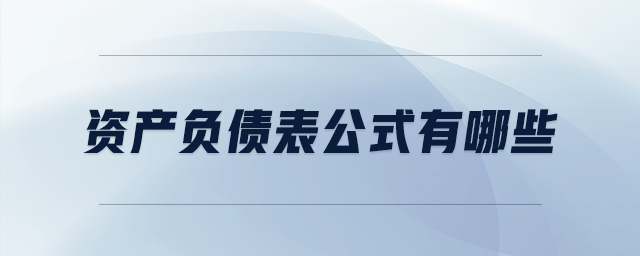 资产负债表公式有哪些